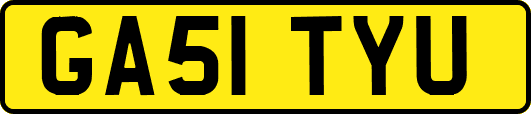 GA51 TYU